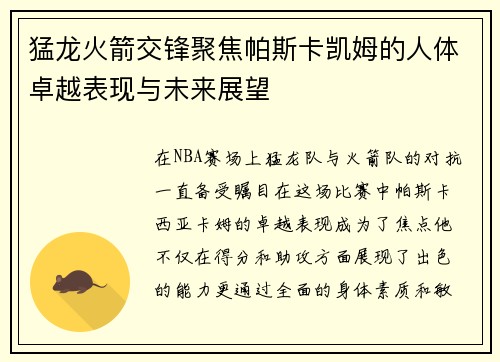 猛龙火箭交锋聚焦帕斯卡凯姆的人体卓越表现与未来展望

在NBA赛场上猛龙队与火箭队的对抗一直备受瞩目在这场比赛中帕斯卡西亚卡姆的卓越表现成为了焦点他不仅在得分和助攻方面展现了出色的能力更通过全面的身体素质和敏